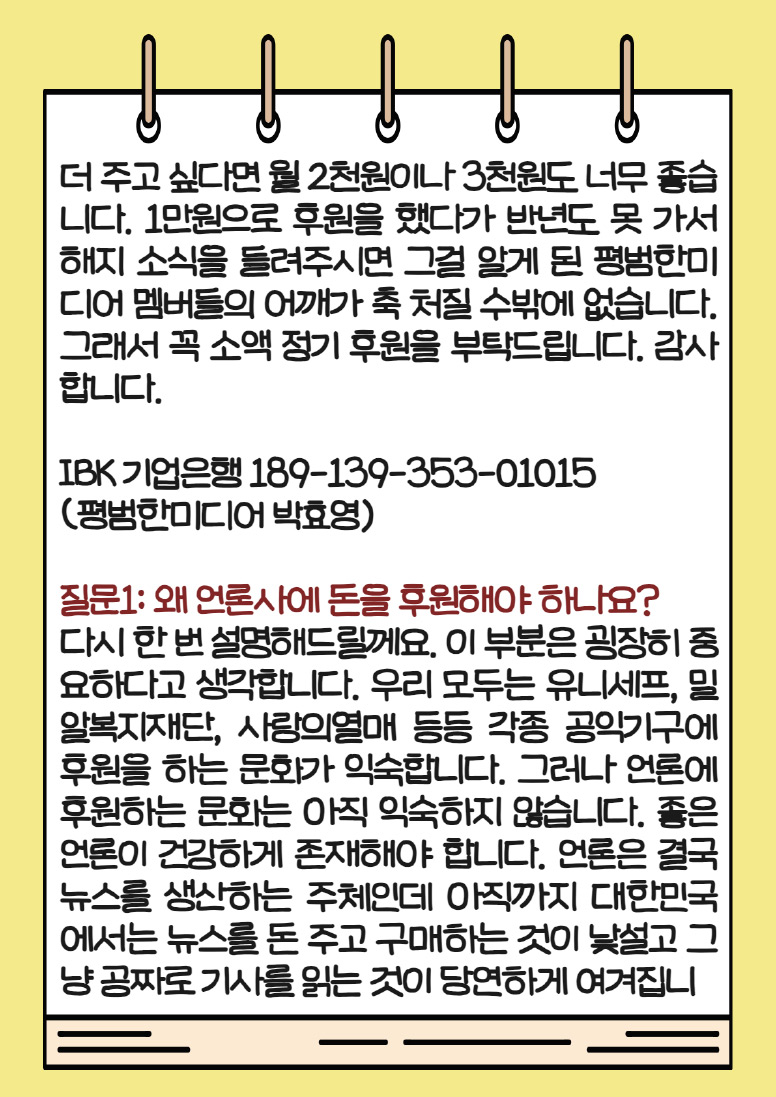 더 주고 싶다면 월 2천원이나 3천원도 너무 좋습니다. 1만원으로 후원을 했다가 반년도 못 가서 해지 소식을 들려주시면 그걸 알게 된 평범한미디어 멤버들의 어깨가 축 처질 수밖에 없습니다. 그래서 꼭 소액 정기 후원을 부탁드립니다. 감사합니다.

IBK 기업은행 189-139-353-01015
(평범한미디어 박효영)

질문1: 왜 언론사에 돈을 후원해야 하나요?
다시 한 번 설명해드릴께요. 이 부분은 굉장히 중요하다고 생각합니다. 우리 모두는 유니세프, 밀알복지재단, 사랑의열매 등등 각종 공익기구에 후원을 하는 문화가 익숙합니다. 그러나 언론에 후원하는 문화는 아직 익숙하지 않습니다. 좋은 언론이 건강하게 존재해야 합니다. 언론은 결국 뉴스를 생산하는 주체인데 아직까지 대한민국에서는 뉴스를 돈 주고 구매하는 것이 낯설고 그냥 공짜로 기사를 읽는 것이 당연하게 여겨집니